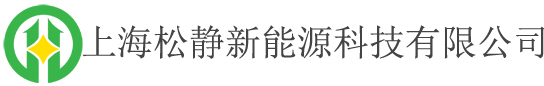 上海松静新能源科技有限公司